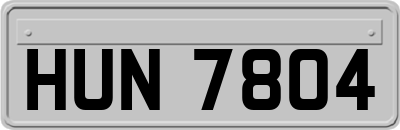 HUN 7804